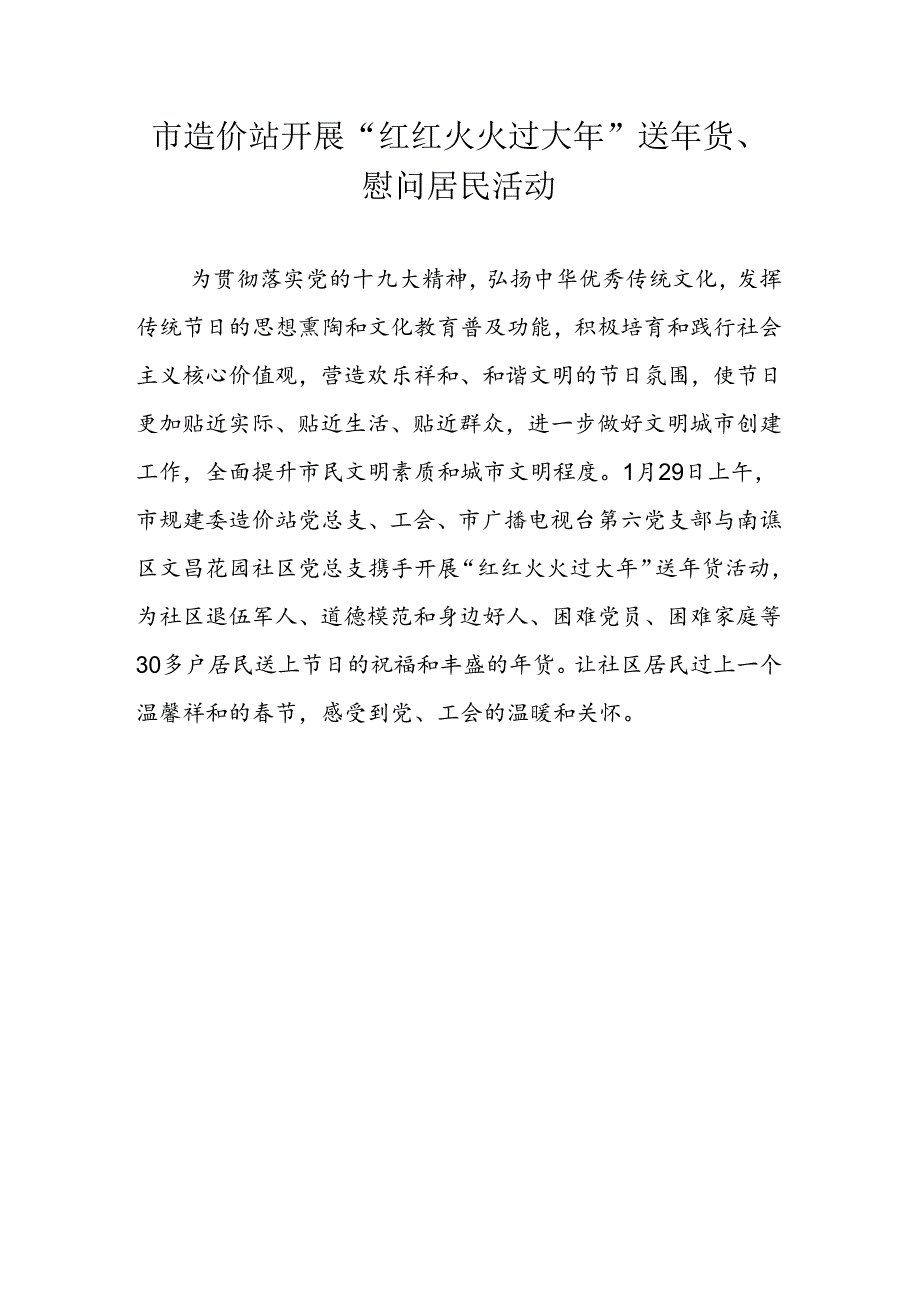 市造价站开展“红红火火过大年”送年货、慰问居民活动

为贯彻落实党的十九大精神，弘扬中华优秀传统文化，发挥传统节日的思想熏陶和文化教育普及功能，积极培育和践行社会主义核心价值观，营造欢乐祥和、和谐文明的节日氛围，使节日更加贴近实际、贴近生活、贴近群众，进一步做好文明城市创建工作，全面提升市民文明素质和城市文明程度。1月29日上午，市规建委造价站党总支、工会、市广播电视台第六党支部与南谯区文昌花园社区党总支携手开展“红红火火过大年”送年货活动，为社区退伍军人、道德模范和身边好人、困难党员、困难家庭等30多户居民送上节日的祝福和丰盛的年货。让社区居民过上一个温馨祥和的春节，感受到党、工会的温暖和关怀。